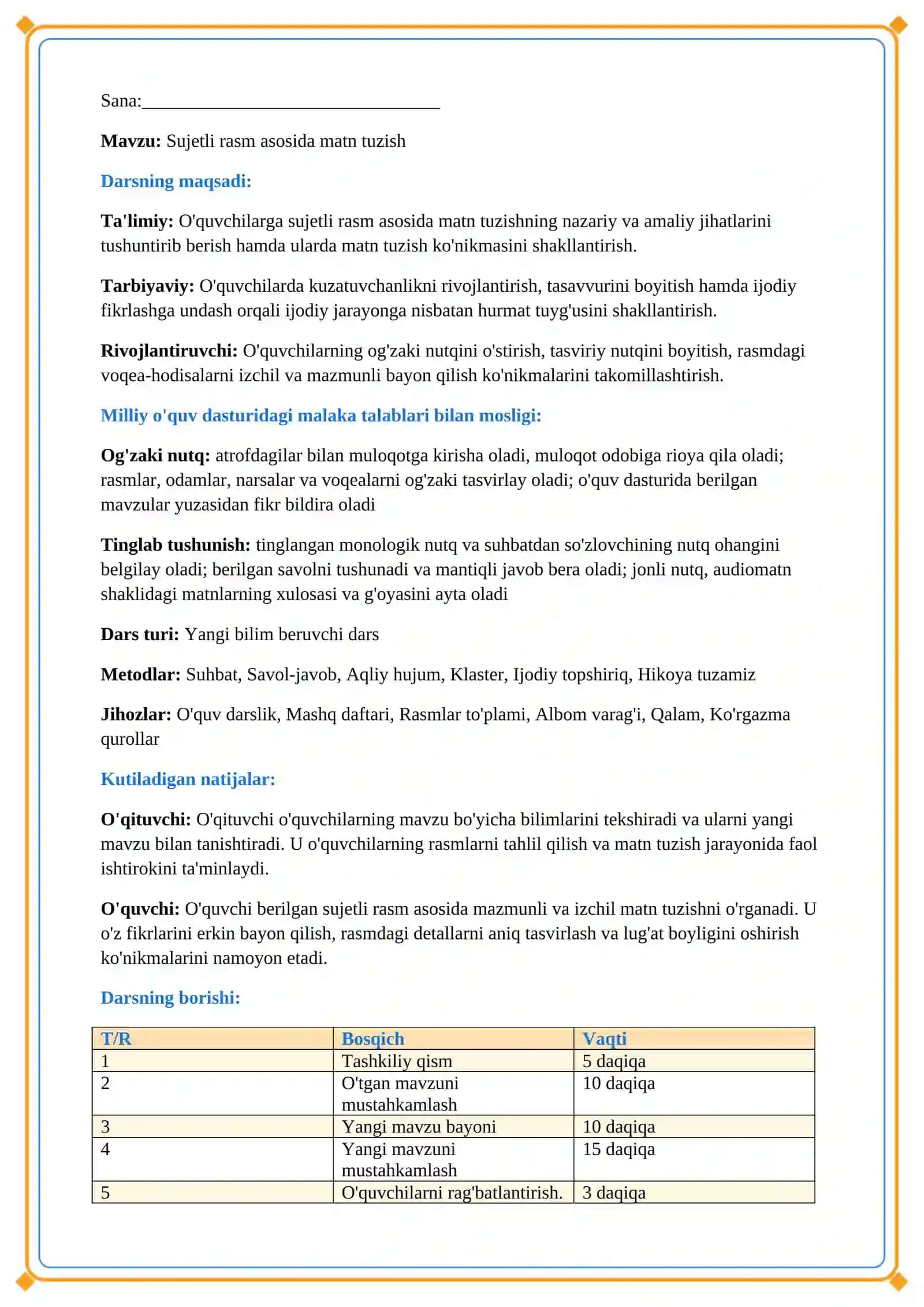 Sana:____

Mavzu: Sujetli rasm asosida matn tuzish

Darsning maqsadi:

Ta'limiy: O'quvchilarga sujetli rasm asosida matn tuzishning nazariy va amaliy jihatlarini tushuntirib berish hamda ularda matn tuzish ko'nikmasini shakllantirish.

Tarbiyaviy: O'quvchilarda kuzatuvchanlikni rivojlantirish, tasavvurini boyitish hamda ijodiy fikrlashga undash orqali ijodiy jarayonga nisbatan hurmat tuyg'usini shakllantirish.

Rivojlantiruvchi: O'quvchilarning og'zaki nutqini o'stirish, tasviriy nutqini boyitish, rasmdagi voqea-hodisalarni izchil va mazmunli bayon qilish ko'nikmalarini takomillashtirish.

Milliy o'quv dasturidagi malaka talablari bilan mosligi:

Og'zaki nutq: atrofdagilar bilan muloqotga kirisha oladi, muloqot odobiga rioya qila oladi; rasmlar, odamlar, narsalar va voqealarni og'zaki tasvirlay oladi; o'quv dasturida berilgan mavzular yuzasidan fikr bildira oladi

Tinglab tushunish: tinglangan monologik nutq va suhbatdan so'zlovchining nutq ohangini belgilay oladi; berilgan savolni tushunadi va mantiqli javob bera oladi; jonli nutq, audiomatn shaklidagi matnlarning xulosasi va g'oyasini ayta oladi

Dars turi: Yangi bilim beruvchi dars

Metodlar: Suhbat, Savol-javob, Aqliy hujum, Klaster, Ijodiy topshiriq, Hikoya tuzamiz

Jihozlar: O'quv darslik, Mashq daftari, Rasmlar to'plami, Albom varag'i, Qalam, Ko'rgazma qurollar

Kutiladigan natijalar:

O'qituvchi: O'qituvchi o'quvchilarning mavzu bo'yicha bilimlarini tekshiradi va ularni yangi mavzu bilan tanishtiradi. U o'quvchilarning rasmlarni tahlil qilish va matn tuzish jarayonida faol ishtirokini ta'minlaydi.

O'quvchi: O'quvchi berilgan sujetli rasm asosida mazmunli va izchil matn tuzishni o'rganadi. U o'z fikrlarini erkin bayon qilish, rasmdagi detallarni aniq tasvirlash va lug'at boyligini oshirish ko'nikmalarini namoyon etadi.

Darsning borishi:

| T/R | Bosqich | Vaqti |
|---|---|---|
| 1 | Tashkiliy qism | 5 daqiqa |
| 2 | O'tgan mavzuni mustahkamlash | 10 daqiqa |
| 3 | Yangi mavzu bayoni | 10 daqiqa |
| 4 | Yangi mavzuni mustahkamlash | 15 daqiqa |
| 5 | O'quvchilarni rag'batlantirish. | 3 daqiqa |